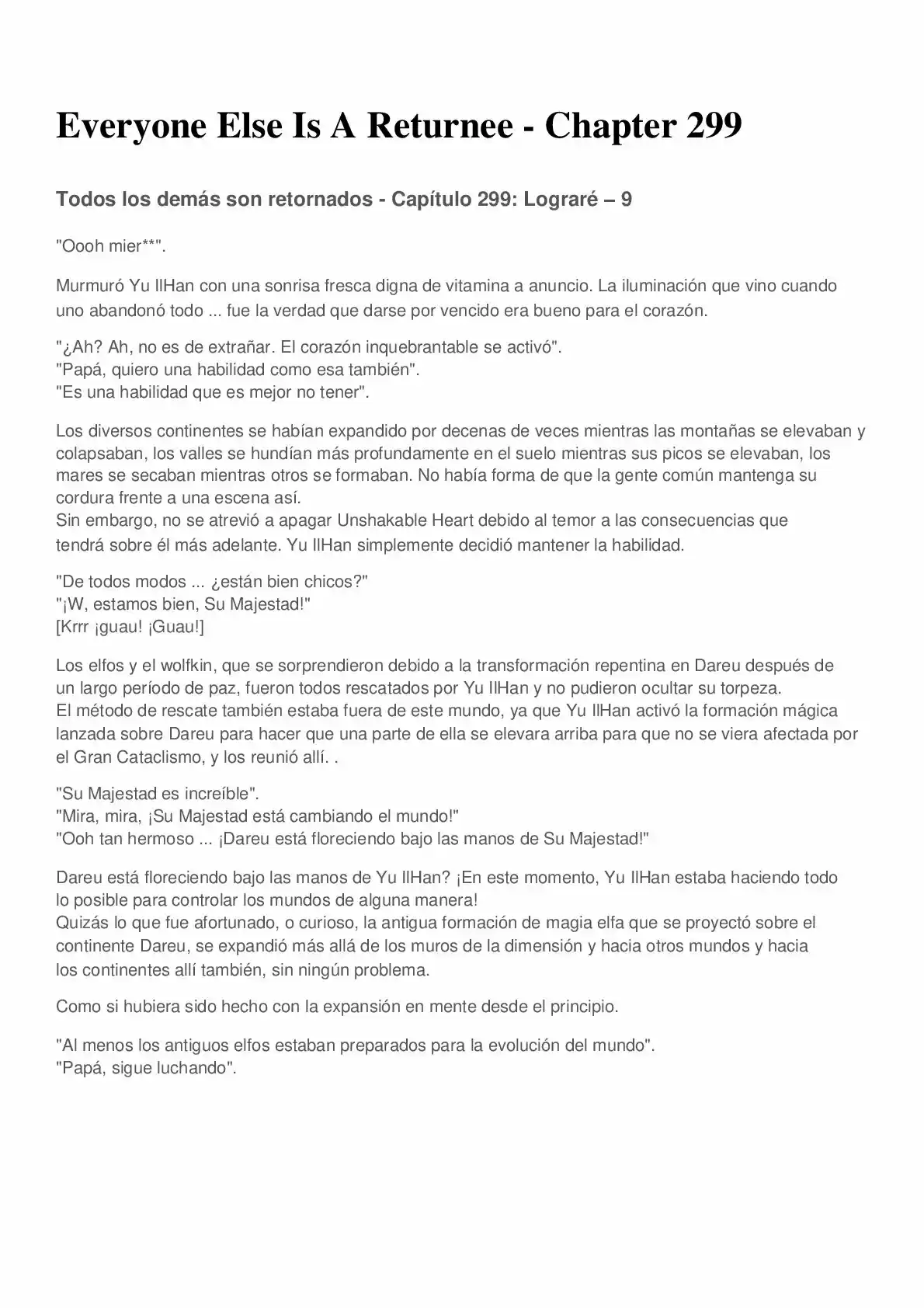 Everyone Else Is A Returnee - Chapter 299

Todos los demás son retornados - Capítulo 299: Lograré – 9

"Oooh mier**".

Murmuró Yu IlHan con una sonrisa fresca digna de vitamina a anuncio. La iluminación que vino cuando uno abandonó todo ... fue la verdad que darse por vencido era bueno para el corazón.

"¿Ah? Ah, no es de extrañar. El corazón inquebrantable se activó".
"Papá, quiero una habilidad como esa también".
"Es una habilidad que es mejor no tener".

Los diversos continentes se habían expandido por decenas de veces mientras las montañas se elevaban y colapsaban, los valles se hundían más profundamente en el suelo mientras sus picos se elevaban, los mares se secaban mientras otros se formaban. No había forma de que la gente común mantenga su cordura frente a una escena así.
Sin embargo, no se atrevió a apagar Unshakable Heart debido al temor a las consecuencias que tendrá sobre él más adelante. Yu IlHan simplemente decidió mantener la habilidad.

"De todos modos ... ¿están bien chicos?"
"¡W, estamos bien, Su Majestad!"
[Krrr ¡guau! ¡Guau!]

Los elfos y el wolfkin, que se sorprendieron debido a la transformación repentina en Dareu después de un largo período de paz, fueron todos rescatados por Yu IlHan y no pudieron ocultar su torpeza.
El método de rescate también estaba fuera de este mundo, ya que Yu IlHan activó la formación mágica lanzada sobre Dareu para hacer que una parte de ella se elevara arriba para que no se viera afectada por el Gran Cataclismo, y los reunió allí. .

"Su Majestad es increíble".
"Mira, mira, ¡Su Majestad está cambiando el mundo!"
"Ooh tan hermoso ... ¡Dareu está floreciendo bajo las manos de Su Majestad!"

Dareu está floreciendo bajo las manos de Yu IlHan? ¡En este momento, Yu IlHan estaba haciendo todo lo posible para controlar los mundos de alguna manera!
Quizás lo que fue afortunado, o curioso, la antigua formación de magia elfa que se proyectó sobre el continente Dareu, se expandió más allá de los muros de la dimensión y hacia otros mundos y hacia los continentes allí también, sin ningún problema.

Como si hubiera sido hecho con la expansión en mente desde el principio.

"Al menos los antiguos elfos estaban preparados para la evolución del mundo".
"Papá, sigue luchando".